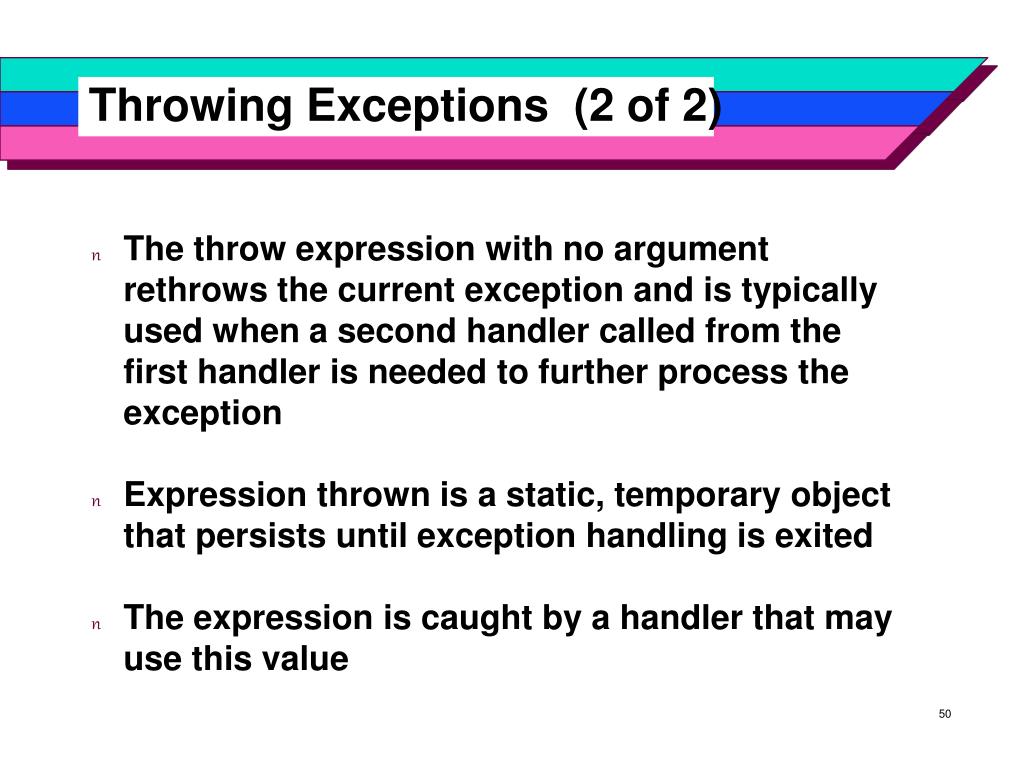 Throwing Exceptions (2 of 2)

n The throw expression with no argument rethrows the current exception and is typically used when a second handler called from the first handler is needed to further process the exception

n Expression thrown is a static, temporary object that persists until exception handling is exited

n The expression is caught by a handler that may use this value

50